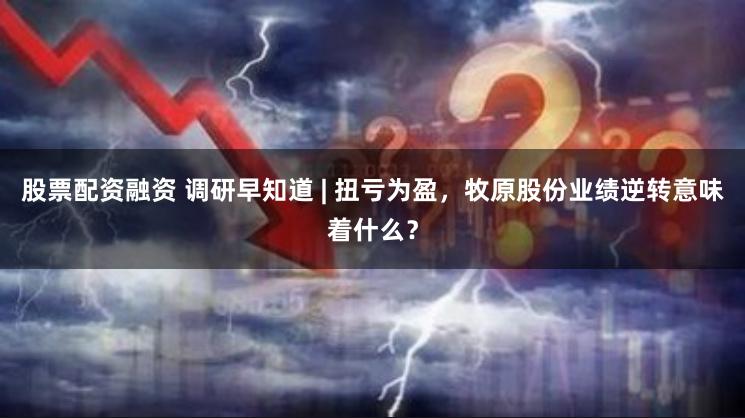 股票配资融资 调研早知道 | 扭亏为盈，牧原股份业绩逆转意味着什么？